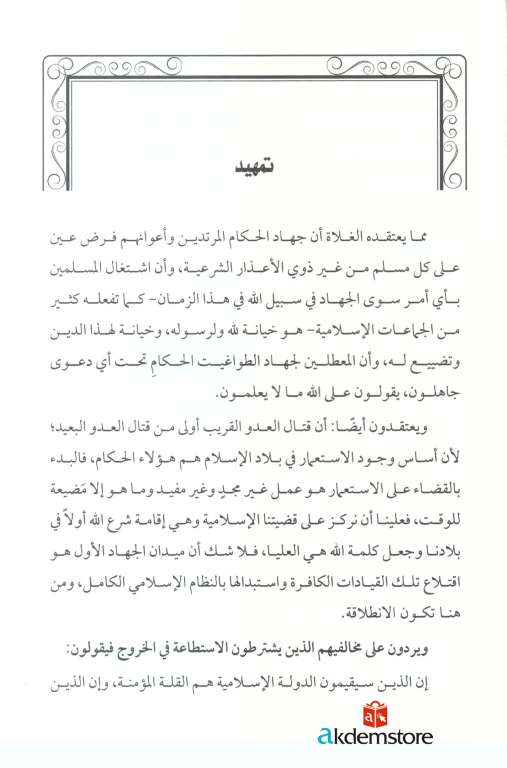 تمهيد

مما يعتقده الغلاة أن جهاد الحكام المرتدين وأعوانهم فرض عين على كل مسلم من غير ذوي الأعذار الشرعية، وأن اشتغال المسلمين بأي أمر سوى الجهاد في سبيل الله في هذا الزمان- كما تفعله كثير من الجماعات الإسلامية- هو خيانة لله ولرسوله، وخيانة لهذا الدين وتضييع له، وأن المعطلين لجهاد الطواغيت الحكامِ تحت أي دعوى جاهلون، يقولون على الله ما لا يعلمون.

ويعتقدون أيضًا: أن قتال العدو القريب أولى من قتال العدو البعيد؛ لأن أساس وجود الاستعمار في بلاد الإسلام هم هؤلاء الحكام، فالبدء بالقضاء على الاستعمار هو عمل غير مجدٍ وغير مفيد وما هو إلا مَضيعة للوقت، فعلينا أن نركز على قضيتنا الإسلامية وهي إقامة شرع الله أولاً في بلادنا وجعل كلمة الله هي العليا، فلا شك أن ميدان الجهاد الأول هو اقتلاع تلك القيادات الكافرة واستبدالها بالنظام الإسلامي الكامل، ومن هنا تكون الانطلاقة.

ويردون على مخالفيهم الذين يشترطون الاستطاعة في الخروج فيقولون:

إن الذين سيقيمون الدولة الإسلامية هم القلة المؤمنة، وإن الذين

akdemstore